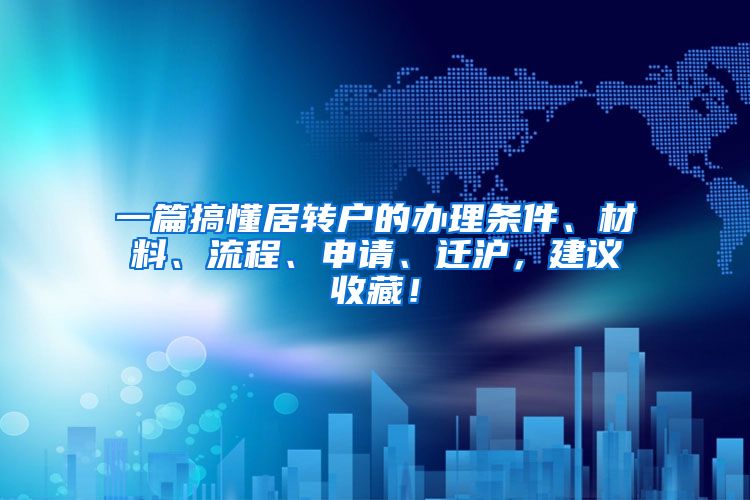 一篇搞懂居转户的办理条件、材料、流程、申请、迁沪，建议收藏！